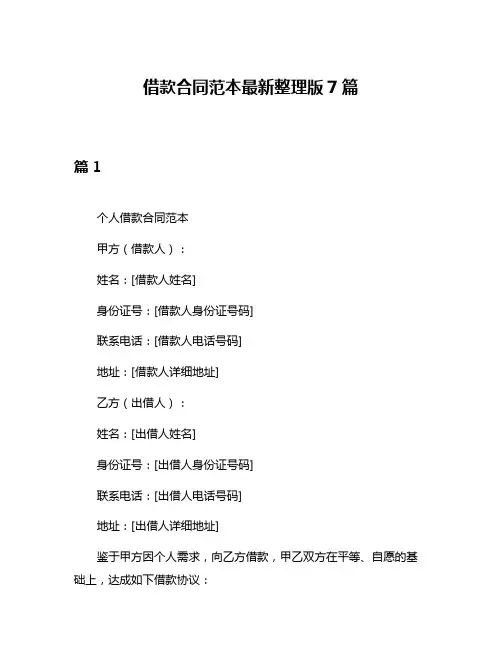 借款合同范本最新整理版 7 篇

篇 1

个人借款合同范本

甲方（借款人）：

姓名：[借款人姓名]

身份证号：[借款人身份证号码]

联系电话：[借款人电话号码]

地址：[借款人详细地址]

乙方（出借人）：

姓名：[出借人姓名]

身份证号：[出借人身份证号码]

联系电话：[出借人电话号码]

地址：[出借人详细地址]

鉴于甲方因个人需求，向乙方借款，甲乙双方在平等、自愿的基础上，达成如下借款协议：